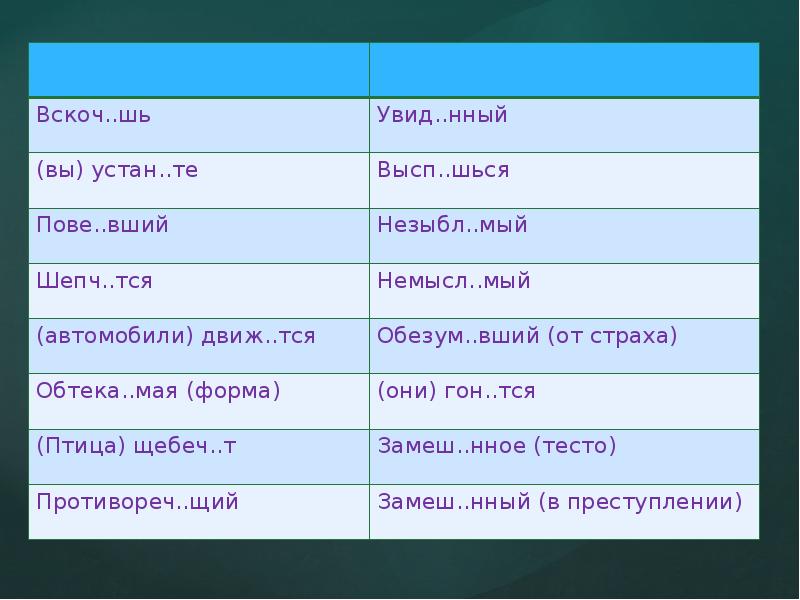 | | |
|---|---|
| Вскоч..шь | Увид..нный |
| (вы) устан..те | Высп..шься |
| Пове..вший | Незыбл..мый |
| Шепч..тся | Немысл..мый |
| (автомобили) движ..тся | Обезум..вший (от страха) |
| Обтека..мая (форма) | (они) гон..тся |
| (Птица) щебеч..т | Замеш..нное (тесто) |
| Противореч..щий | Замеш..нный (в преступлении) |